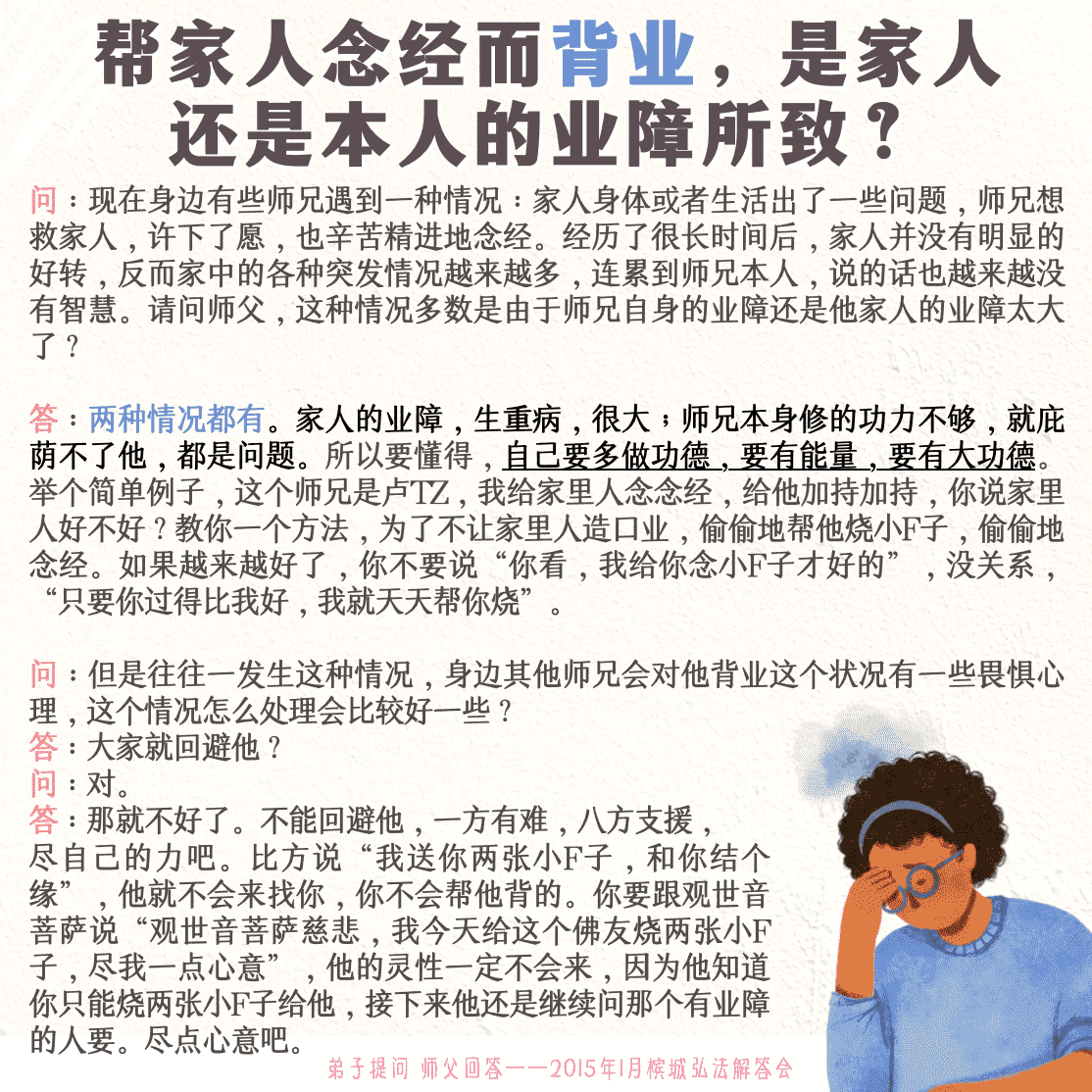 帮家人念经而背业，是家人还是本人的业障所致？

问：现在身边有些师兄遇到一种情况：家人身体或者生活出了一些问题，师兄想救家人，许下了愿，也辛苦精进地念经。经历了很长时间后，家人并没有明显的好转，反而家中的各种突发情况越来越多，连累到师兄本人，说的话也越来越没有智慧。请问师父，这种情况多数是由于师兄自身的业障还是他家人的业障太大了？

答：两种情况都有。家人的业障，生重病，很大；师兄本身修的功力不够，就庇荫不了他，都是问题。所以要懂得，自己要多做功德，要有能量，要有大功德。举个简单例子，这个师兄是卢TZ，我给家里人念念经，给他加持加持，你说家里人好不好？教你一个方法，为了不让家里人造口业，偷偷地帮他烧小F子，偷偷地念经。如果越来越好了，你不要说“你看，我给你念小F子才好的”，没关系，“只要你过得比我好，我就天天帮你烧”。

问：但是往往一发生这种情况，身边其他师兄会对他背业这个状况有一些畏惧心理，这个情况怎么处理会比较好一些？
答：大家就回避他？
问：对。
答：那就不好了。不能回避他，一方有难，八方支援，尽自己的力吧。比方说“我送你两张小F子，和你结个缘”，他就不会来找你，你不会帮他背的。你要跟观世音菩萨说“观世音菩萨慈悲，我今天给这个佛友烧两张小F子，尽我一点心意”，他的灵性一定不会来，因为他知道你只能烧两张小F子给他，接下来他还是继续问那个有业障的人要。尽点心意吧。

弟子提问 师父回答——2015年1月槟城弘法解答会